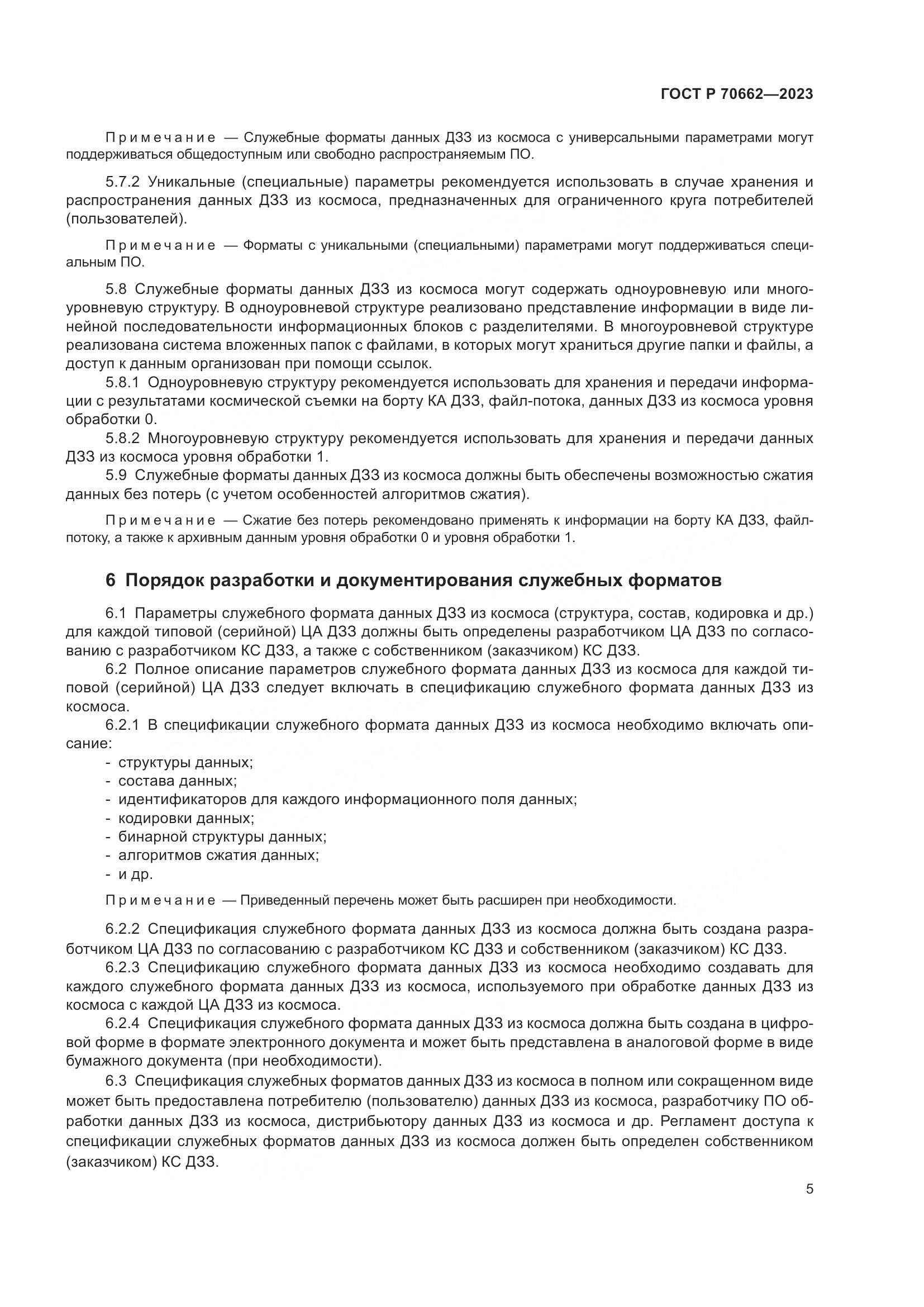 ГОСТ Р 70662—2023

Примечание — Служебные форматы данных ДЗЗ из космоса с универсальными параметрами могут поддерживаться общедоступным или свободно распространяемым ПО.

5.7.2 Уникальные (специальные) параметры рекомендуется использовать в случае хранения и распространения данных ДЗЗ из космоса, предназначенных для ограниченного круга потребителей (пользователей).

Примечание — Форматы с уникальными (специальными) параметрами могут поддерживаться специальным ПО.

5.8 Служебные форматы данных ДЗЗ из космоса могут содержать одноуровневую или многоуровневую структуру. В одноуровневой структуре реализовано представление информации в виде линейной последовательности информационных блоков с разделителями. В многоуровневой структуре реализована система вложенных папок с файлами, в которых могут храниться другие папки и файлы, а доступ к данным организован при помощи ссылок.

5.8.1 Одноуровневую структуру рекомендуется использовать для хранения и передачи информации с результатами космической съемки на борту КА ДЗЗ, файл-потока, данных ДЗЗ из космоса уровня обработки 0.

5.8.2 Многоуровневую структуру рекомендуется использовать для хранения и передачи данных ДЗЗ из космоса уровня обработки 1.

5.9 Служебные форматы данных ДЗЗ из космоса должны быть обеспечены возможностью сжатия данных без потерь (с учетом особенностей алгоритмов сжатия).

Примечание — Сжатие без потерь рекомендовано применять к информации на борту КА ДЗЗ, файл-потоку, а также к архивным данным уровня обработки 0 и уровня обработки 1.

6 Порядок разработки и документирования служебных форматов

6.1 Параметры служебного формата данных ДЗЗ из космоса (структура, состав, кодировка и др.) для каждой типовой (серийной) ЦА ДЗЗ должны быть определены разработчиком ЦА ДЗЗ по согласованию с разработчиком КС ДЗЗ, а также с собственником (заказчиком) КС ДЗЗ.

6.2 Полное описание параметров служебного формата данных ДЗЗ из космоса для каждой типовой (серийной) ЦА ДЗЗ следует включать в спецификацию служебного формата данных ДЗЗ из космоса.

6.2.1 В спецификации служебного формата данных ДЗЗ из космоса необходимо включать описание:
- структуры данных;
- состава данных;
- идентификаторов для каждого информационного поля данных;
- кодировки данных;
- бинарной структуры данных;
- алгоритмов сжатия данных;
- и др.

Примечание — Приведенный перечень может быть расширен при необходимости.

6.2.2 Спецификация служебного формата данных ДЗЗ из космоса должна быть создана разработчиком ЦА ДЗЗ по согласованию с разработчиком КС ДЗЗ и собственником (заказчиком) КС ДЗЗ.

6.2.3 Спецификацию служебного формата данных ДЗЗ из космоса необходимо создавать для каждого служебного формата данных ДЗЗ из космоса, используемого при обработке данных ДЗЗ из космоса с каждой ЦА ДЗЗ из космоса.

6.2.4 Спецификация служебного формата данных ДЗЗ из космоса должна быть создана в цифровой форме в формате электронного документа и может быть представлена в аналоговой форме в виде бумажного документа (при необходимости).

6.3 Спецификация служебных форматов данных ДЗЗ из космоса в полном или сокращенном виде может быть предоставлена потребителю (пользователю) данных ДЗЗ из космоса, разработчику ПО обработки данных ДЗЗ из космоса, дистрибьютору данных ДЗЗ из космоса и др. Регламент доступа к спецификации служебных форматов данных ДЗЗ из космоса должен быть определен собственником (заказчиком) КС ДЗЗ.

5